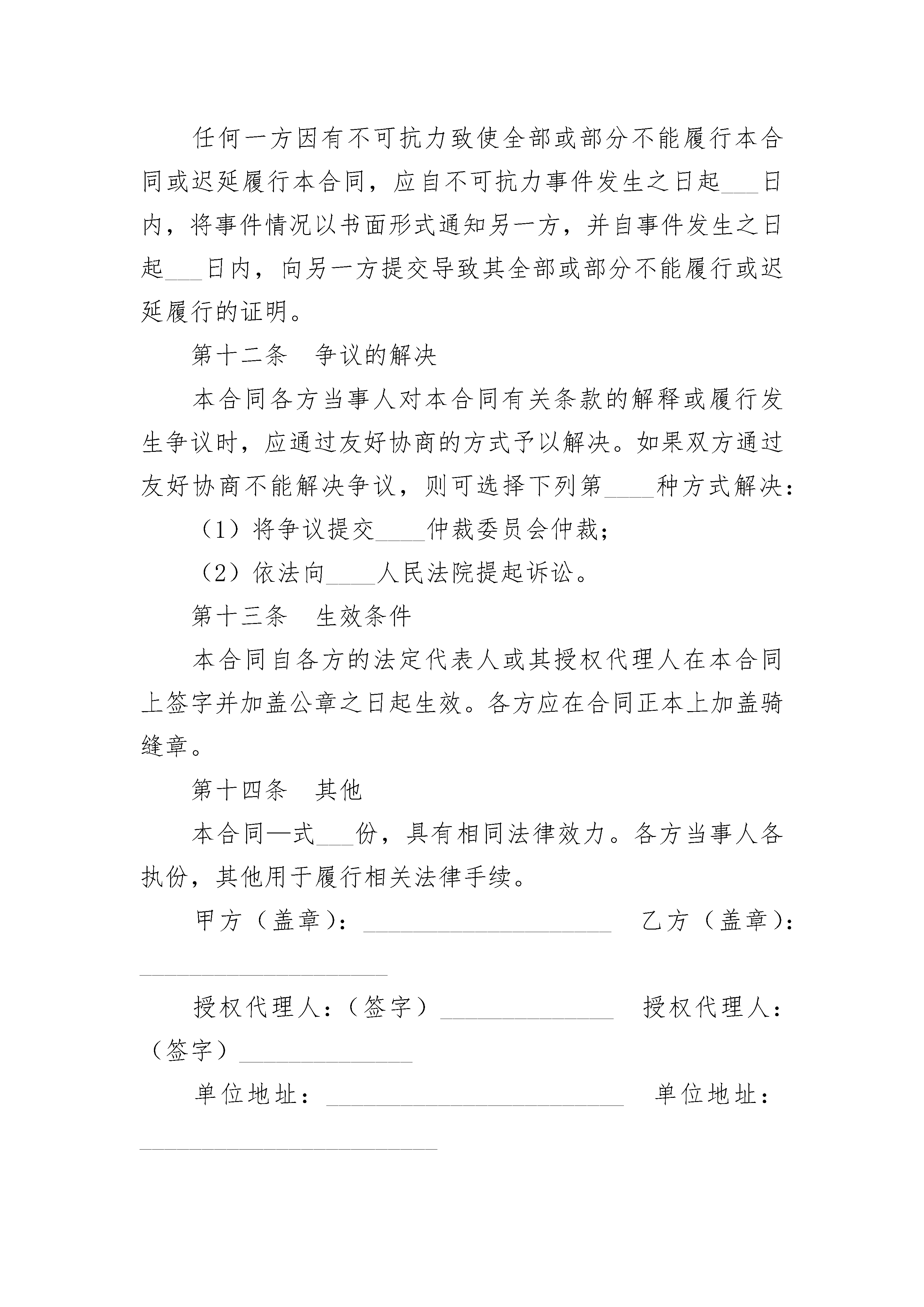 任何一方因有不可抗力致使全部或部分不能履行本合同或迟延履行本合同，应自不可抗力事件发生之日起___日内，将事件情况以书面形式通知另一方，并自事件发生之日起___日内，向另一方提交导致其全部或部分不能履行或迟延履行的证明。

第十二条　争议的解决

本合同各方当事人对本合同有关条款的解释或履行发生争议时，应通过友好协商的方式予以解决。如果双方通过友好协商不能解决争议，则可选择下列第____种方式解决：

（1）将争议提交____仲裁委员会仲裁；

（2）依法向____人民法院提起诉讼。

第十三条　生效条件

本合同自各方的法定代表人或其授权代理人在本合同上签字并加盖公章之日起生效。各方应在合同正本上加盖骑缝章。

第十四条　其他

本合同一式___份，具有相同法律效力。各方当事人各执份，其他用于履行相关法律手续。

甲方（盖章）：____________________　乙方（盖章）：____________________

授权代理人：（签字）______________　授权代理人：（签字）______________

单位地址：________________________　单位地址：________________________